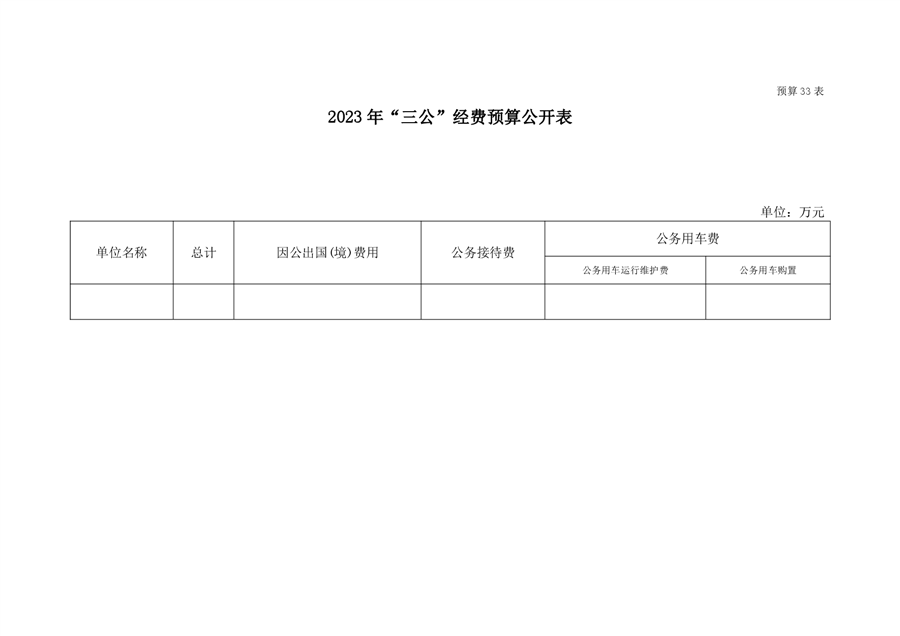 预算33表

2023年“三公”经费预算公开表

单位：万元

| 单位名称 | 总计 | 因公出国(境)费用 | 公务接待费 | 公务用车费 | |
|---|---|---|---|---|---|
| | | | | 公务用车运行维护费 | 公务用车购置 |
| | | | | | |